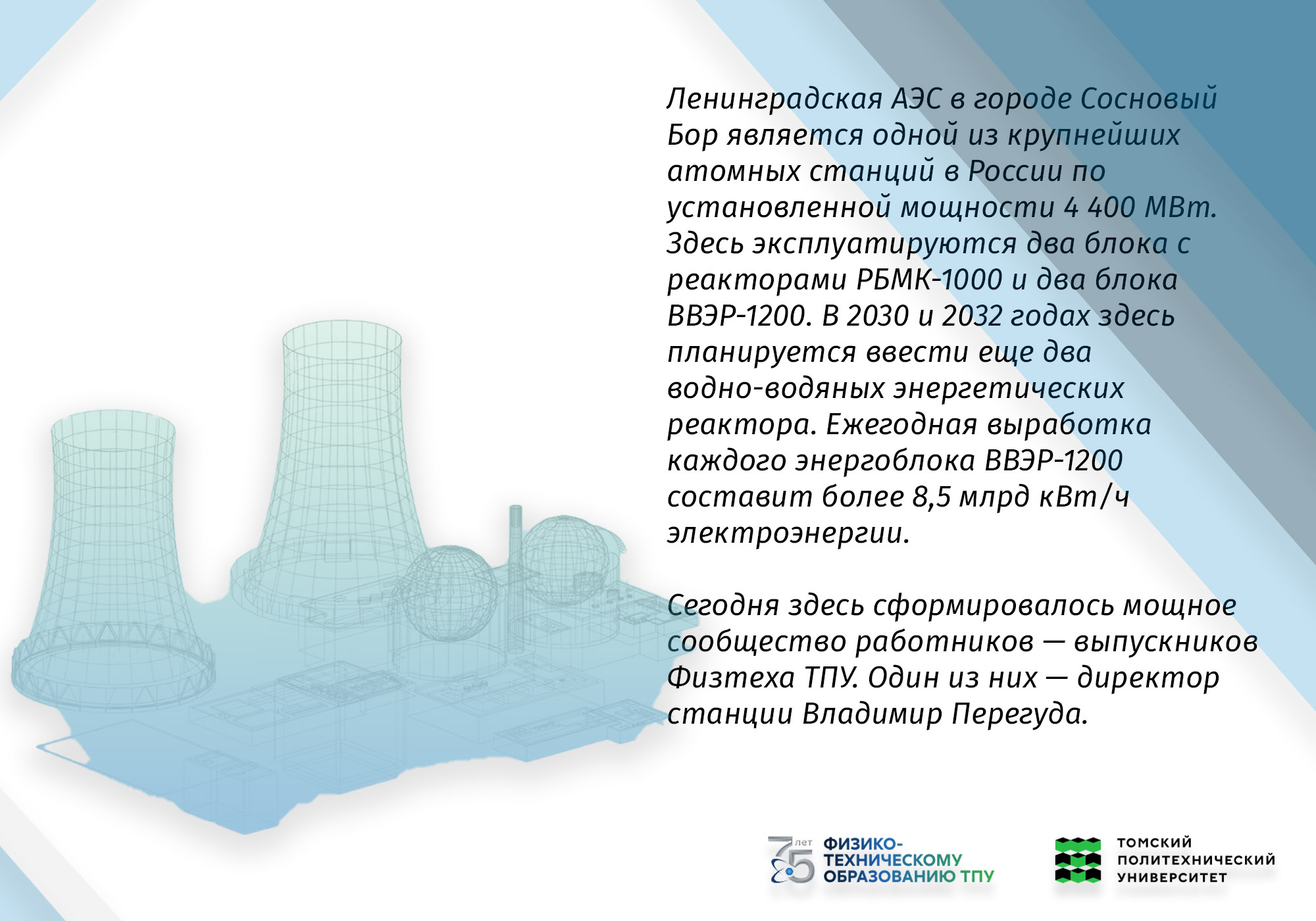 Ленинградская АЭС в городе Сосновый Бор является одной из крупнейших атомных станций в России по установленной мощности 4 400 МВт. Здесь эксплуатируются два блока с реакторами РБМК-1000 и два блока ВВЭР-1200. В 2030 и 2032 годах здесь планируется ввести еще два водно-водяных энергетических реактора. Ежегодная выработка каждого энергоблока ВВЭР-1200 составит более 8,5 млрд кВт/ч электроэнергии.

Сегодня здесь сформировалось мощное сообщество работников — выпускников Физтеха ТПУ. Один из них — директор станции Владимир Перегуда.

75 лет ФИЗИКО-ТЕХНИЧЕСКОМУ ОБРАЗОВАНИЮ ТПУ

ТОМСКИЙ ПОЛИТЕХНИЧЕСКИЙ УНИВЕРСИТЕТ